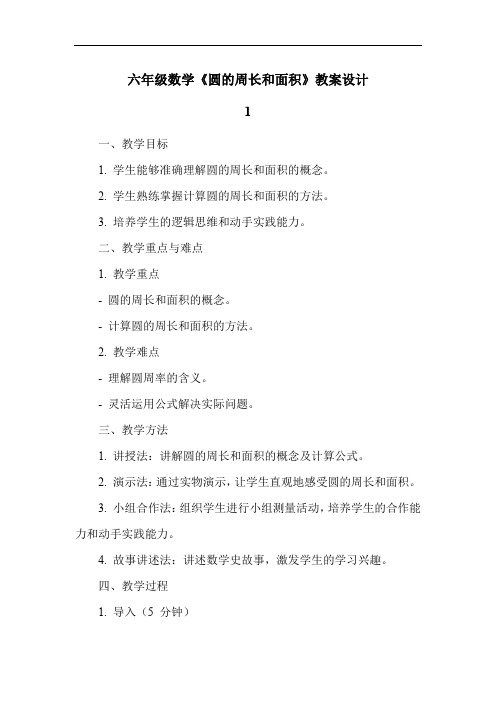 六年级数学《圆的周长和面积》教案设计

1

一、教学目标

1. 学生能够准确理解圆的周长和面积的概念。

2. 学生熟练掌握计算圆的周长和面积的方法。

3. 培养学生的逻辑思维和动手实践能力。

二、教学重点与难点

1. 教学重点

- 圆的周长和面积的概念。

- 计算圆的周长和面积的方法。

2. 教学难点

- 理解圆周率的含义。

- 灵活运用公式解决实际问题。

三、教学方法

1. 讲授法：讲解圆的周长和面积的概念及计算公式。

2. 演示法：通过实物演示，让学生直观地感受圆的周长和面积。

3. 小组合作法：组织学生进行小组测量活动，培养学生的合作能力和动手实践能力。

4. 故事讲述法：讲述数学史故事，激发学生的学习兴趣。

四、教学过程

1. 导入（5 分钟）